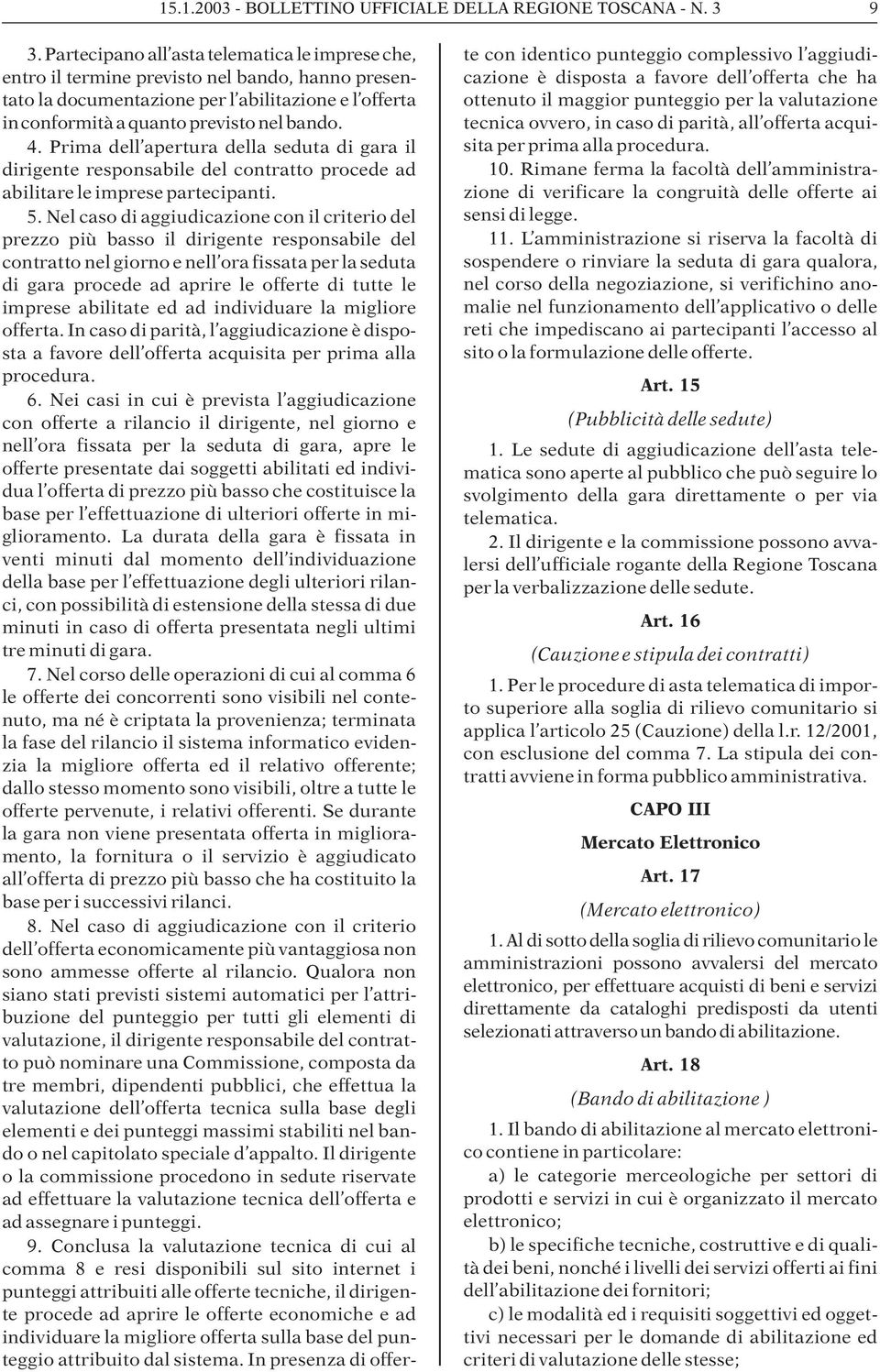 15.1.2003 - BOLLETTINO UFFICIALE DELLA REGIONE TOSCANA - N. 3 9

3. Partecipano all'asta telematica le imprese che, entro il termine previsto nel bando, hanno presentato la documentazione per l'abilitazione e l'offerta in conformità a quanto previsto nel bando.

4. Prima dell'apertura della seduta di gara il dirigente responsabile del contratto procede ad abilitare le imprese partecipanti.

5. Nel caso di aggiudicazione con il criterio del prezzo più basso il dirigente responsabile del contratto nel giorno e nell'ora fissata per la seduta di gara procede ad aprire le offerte di tutte le imprese abilitate ed ad individuare la migliore offerta. In caso di parità, l'aggiudicazione è disposta a favore dell'offerta acquisita per prima alla procedura.

6. Nei casi in cui è prevista l'aggiudicazione con offerte a rilancio il dirigente, nel giorno e nell'ora fissata per la seduta di gara, apre le offerte presentate dai soggetti abilitati ed individua l'offerta di prezzo più basso che costituisce la base per l'effettuazione di ulteriori offerte in miglioramento. La durata della gara è fissata in venti minuti dal momento dell'individuazione della base per l'effettuazione degli ulteriori rilanci, con possibilità di estensione della stessa di due minuti in caso di offerta presentata negli ultimi tre minuti di gara.

7. Nel corso delle operazioni di cui al comma 6 le offerte dei concorrenti sono visibili nel contenuto, ma né è criptata la provenienza; terminata la fase del rilancio il sistema informatico evidenzia la migliore offerta ed il relativo offerente; dallo stesso momento sono visibili, oltre a tutte le offerte pervenute, i relativi offerenti. Se durante la gara non viene presentata offerta in miglioramento, la fornitura o il servizio è aggiudicato all'offerta di prezzo più basso che ha costituito la base per i successivi rilanci.

8. Nel caso di aggiudicazione con il criterio dell'offerta economicamente più vantaggiosa non sono ammesse offerte al rilancio. Qualora non siano stati previsti sistemi automatici per l'attribuzione del punteggio per tutti gli elementi di valutazione, il dirigente responsabile del contratto può nominare una Commissione, composta da tre membri, dipendenti pubblici, che effettua la valutazione dell'offerta tecnica sulla base degli elementi e dei punteggi massimi stabiliti nel bando o nel capitolato speciale d'appalto. Il dirigente o la commissione procedono in sedute riservate ad effettuare la valutazione tecnica dell'offerta e ad assegnare i punteggi.

9. Conclusa la valutazione tecnica di cui al comma 8 e resi disponibili sul sito internet i punteggi attribuiti alle offerte tecniche, il dirigente procede ad aprire le offerte economiche e ad individuare la migliore offerta sulla base del punteggio attribuito dal sistema. In presenza di offerte con identico punteggio complessivo l'aggiudicazione è disposta a favore dell'offerta che ha ottenuto il maggior punteggio per la valutazione tecnica ovvero, in caso di parità, all'offerta acquisita per prima alla procedura.

10. Rimane ferma la facoltà dell'amministrazione di verificare la congruità delle offerte ai sensi di legge.

11. L'amministrazione si riserva la facoltà di sospendere o rinviare la seduta di gara qualora, nel corso della negoziazione, si verifichino anomalie nel funzionamento dell'applicativo o delle reti che impediscano ai partecipanti l'accesso al sito o la formulazione delle offerte.

Art. 15

(Pubblicità delle sedute)

1. Le sedute di aggiudicazione dell'asta telematica sono aperte al pubblico che può seguire lo svolgimento della gara direttamente o per via telematica.

2. Il dirigente e la commissione possono avvalersi dell'ufficiale rogante della Regione Toscana per la verbalizzazione delle sedute.

Art. 16

(Cauzione e stipula dei contratti)

1. Per le procedure di asta telematica di importo superiore alla soglia di rilievo comunitario si applica l'articolo 25 (Cauzione) della l.r. 12/2001, con esclusione del comma 7. La stipula dei contratti avviene in forma pubblico amministrativa.

CAPO III

Mercato Elettronico

Art. 17

(Mercato elettronico)

1. Al di sotto della soglia di rilievo comunitario le amministrazioni possono avvalersi del mercato elettronico, per effettuare acquisti di beni e servizi direttamente da cataloghi predisposti da utenti selezionati attraverso un bando di abilitazione.

Art. 18

(Bando di abilitazione )

1. Il bando di abilitazione al mercato elettronico contiene in particolare:

a) le categorie merceologiche per settori di prodotti e servizi in cui è organizzato il mercato elettronico;

b) le specifiche tecniche, costruttive e di qualità dei beni, nonché i livelli dei servizi offerti ai fini dell'abilitazione dei fornitori;

c) le modalità ed i requisiti soggettivi ed oggettivi necessari per le domande di abilitazione ed criteri di valutazione delle stesse;